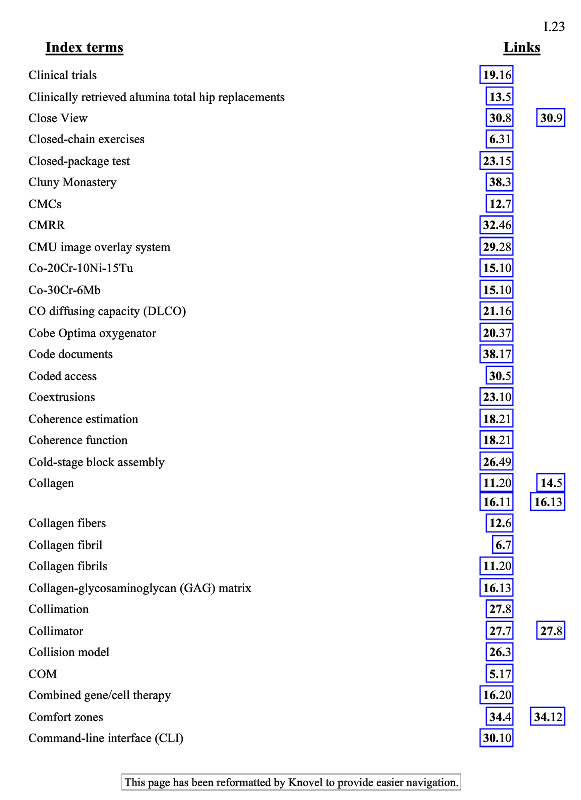 I.23

| Index terms | Links | |
|---|---|---|
| Clinical trials | 19.16 | |
| Clinically retrieved alumina total hip replacements | 13.5 | |
| Close View | 30.8 | 30.9 |
| Closed-chain exercises | 6.31 | |
| Closed-package test | 23.15 | |
| Cluny Monastery | 38.3 | |
| CMCs | 12.7 | |
| CMRR | 32.46 | |
| CMU image overlay system | 29.28 | |
| Co-20Cr-10Ni-15Tu | 15.10 | |
| Co-30Cr-6Mb | 15.10 | |
| CO diffusing capacity (DLCO) | 21.16 | |
| Cobe Optima oxygenator | 20.37 | |
| Code documents | 38.17 | |
| Coded access | 30.5 | |
| Coextrusions | 23.10 | |
| Coherence estimation | 18.21 | |
| Coherence function | 18.21 | |
| Cold-stage block assembly | 26.49 | |
| Collagen | 11.20 | 14.5 |
| | 16.11 | 16.13 |
| Collagen fibers | 12.6 | |
| Collagen fibril | 6.7 | |
| Collagen fibrils | 11.20 | |
| Collagen-glycosaminoglycan (GAG) matrix | 16.13 | |
| Collimation | 27.8 | |
| Collimator | 27.7 | 27.8 |
| Collision model | 26.3 | |
| COM | 5.17 | |
| Combined gene/cell therapy | 16.20 | |
| Comfort zones | 34.4 | 34.12 |
| Command-line interface (CLI) | 30.10 | |

This page has been reformatted by Knovel to provide easier navigation.